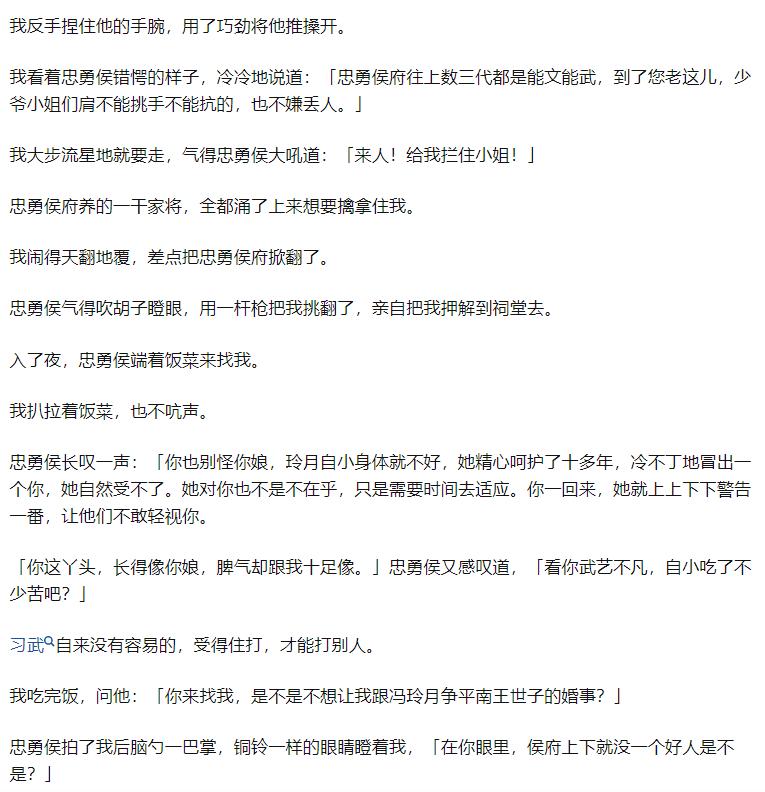 我反手捏住他的手腕，用了巧劲将他推搡开。

我看着忠勇侯错愕的样子，冷冷地说道：「忠勇侯府往上数三代都是能文能武，到了您老这儿，少爷小姐们肩不能挑手不能抗的，也不嫌丢人。」

我大步流星地就要走，气得忠勇侯大吼道：「来人！给我拦住小姐！」

忠勇侯府养的一干家将，全都涌了上来想要擒拿住我。

我闹得天翻地覆，差点把忠勇侯府掀翻了。

忠勇侯气得吹胡子瞪眼，用一杆枪把我挑翻了，亲自把我押解到祠堂去。

入了夜，忠勇侯端着饭菜来找我。

我扒拉着饭菜，也不吭声。

忠勇侯长叹一声：「你也别怪你娘，玲月自小身体就不好，她精心呵护了十多年，冷不丁地冒出一个你，她自然受不了。她对你也不是不在乎，只是需要时间去适应。你一回来，她就上上下下警告一番，让他们不敢轻视你。

「你这丫头，长得像你娘，脾气却跟我十足像。」忠勇侯又感叹道，「看你武艺不凡，自小吃了不少苦吧？」

习武自来没有容易的，受得住打，才能打别人。

我吃完饭，问他：「你来找我，是不是不想让我跟冯玲月争平南王世子的婚事？」

忠勇侯拍了我后脑勺一巴掌，铜铃一样的眼睛瞪着我，「在你眼里，侯府上下就没一个好人是不是？」